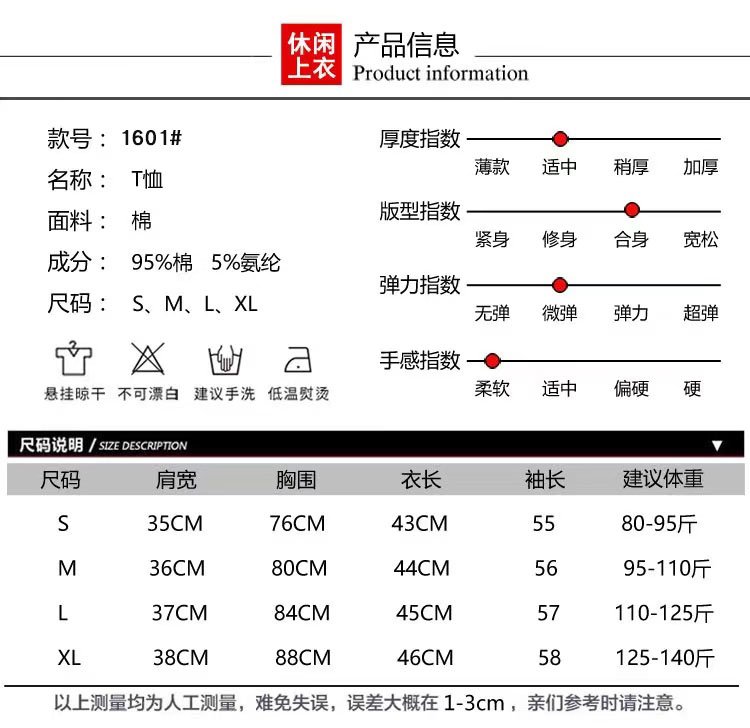 休闲上衣 产品信息
Product information

款号： 1601#
名称： T恤
面料： 棉
成分： 95%棉 5%氨纶
尺码： S、M、L、XL

悬挂晾干 不可漂白 建议手洗 低温熨烫

厚度指数
薄款 适中 稍厚 加厚

版型指数
紧身 修身 合身 宽松

弹力指数
无弹 微弹 弹力 超弹

手感指数
柔软 适中 偏硬 硬

尺码说明 / SIZE DESCRIPTION

| 尺码 | 肩宽 | 胸围 | 衣长 | 袖长 | 建议体重 |
|---|---|---|---|---|---|
| S | 35CM | 76CM | 43CM | 55 | 80-95斤 |
| M | 36CM | 80CM | 44CM | 56 | 95-110斤 |
| L | 37CM | 84CM | 45CM | 57 | 110-125斤 |
| XL | 38CM | 88CM | 46CM | 58 | 125-140斤 |

以上测量均为人工测量，难免失误，误差大概在 1-3cm ，亲们参考时请注意。